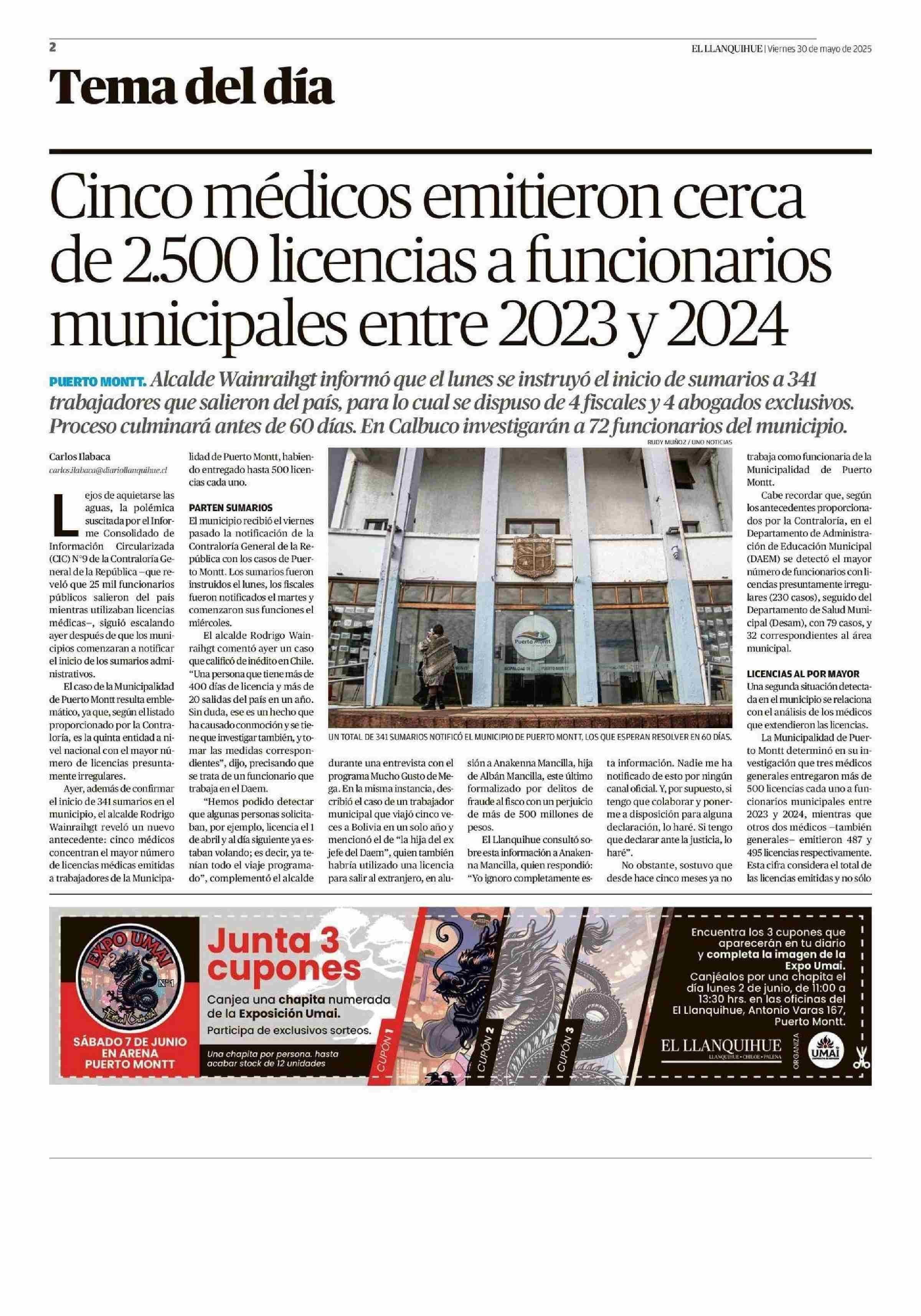 2

EL LLANQUIHUE | Viernes 30 de mayo de 2025

Tema del día

Cinco médicos emitieron cerca de 2.500 licencias a funcionarios municipales entre 2023 y 2024

PUERTO MONTT. Alcalde Wainraihgt informó que el lunes se instruyó el inicio de sumarios a 341 trabajadores que salieron del país, para lo cual se dispuso de 4 fiscales y 4 abogados exclusivos. Proceso culminará antes de 60 días. En Calbuco investigarán a 72 funcionarios del municipio.

Carlos Ilabaca
carlos.ilabaca@diariollanquihue.cl

Lejos de aquietarse las aguas, la polémica suscitada por el Informe Consolidado de Información Circularizada (CIC) N°9 de la Contraloría General de la República –que reveló que 25 mil funcionarios públicos salieron del país mientras utilizaban licencias médicas–, siguió escalando ayer después de que los municipios comenzaran a notificar el inicio de los sumarios administrativos.

El caso de la Municipalidad de Puerto Montt resulta emblemático, ya que, según el listado proporcionado por la Contraloría, es la quinta entidad a nivel nacional con el mayor número de licencias presuntamente irregulares.

Ayer, además de confirmar el inicio de 341 sumarios en el municipio, el alcalde Rodrigo Wainraihgt reveló un nuevo antecedente: cinco médicos concentran el mayor número de licencias médicas emitidas a trabajadores de la Municipalidad de Puerto Montt, habiendo entregado hasta 500 licencias cada uno.

PARTEN SUMARIOS

El municipio recibió el viernes pasado la notificación de la Contraloría General de la República con los casos de Puerto Montt. Los sumarios fueron instruidos el lunes, los fiscales fueron notificados el martes y comenzaron sus funciones el miércoles.

El alcalde Rodrigo Wainraihgt comentó ayer un caso que calificó de inédito en Chile. "Una persona que tiene más de 400 días de licencia y más de 20 salidas del país en un año. Sin duda, ese es un hecho que ha causado conmoción y se tiene que investigar también, y tomar las medidas correspondientes", dijo, precisando que se trata de un funcionario que trabaja en el Daem.

"Hemos podido detectar que algunas personas solicitaban, por ejemplo, licencia el 1 de abril y al día siguiente ya estaban volando; es decir, ya tenían todo el viaje programado", complementó el alcalde durante una entrevista con el programa Mucho Gusto de Mega. En la misma instancia, describió el caso de un trabajador municipal que viajó cinco veces a Bolivia en un solo año y mencionó el de "la hija del ex jefe del Daem", quien también habría utilizado una licencia para salir al extranjero, en alusión a Anakenna Mancilla, hija de Albán Mancilla, este último formalizado por delitos de fraude al fisco con un perjuicio de más de 500 millones de pesos.

El Llanquihue consultó sobre esta información a Anakenna Mancilla, quien respondió: "Yo ignoro completamente esta información. Nadie me ha notificado de esto por ningún canal oficial. Y, por supuesto, si tengo que colaborar y ponerme a disposición para alguna declaración, lo haré. Si tengo que declarar ante la justicia, lo haré".

No obstante, sostuvo que desde hace cinco meses ya no trabaja como funcionaria de la Municipalidad de Puerto Montt.

Cabe recordar que, según los antecedentes proporcionados por la Contraloría, en el Departamento de Administración de Educación Municipal (DAEM) se detectó el mayor número de funcionarios con licencias presuntamente irregulares (230 casos), seguido del Departamento de Salud Municipal (Desam), con 79 casos, y 32 correspondientes al área municipal.

LICENCIAS AL POR MAYOR

Una segunda situación detectada en el municipio se relaciona con el análisis de los médicos que extendieron las licencias.

La Municipalidad de Puerto Montt determinó en su investigación que tres médicos generales entregaron más de 500 licencias cada uno a funcionarios municipales entre 2023 y 2024, mientras que otros dos médicos –también generales– emitieron 487 y 495 licencias respectivamente. Esta cifra considera el total de las licencias emitidas y no sólo

RUDY MUÑOZ / UNO NOTICIAS

Puerto Montt

UN TOTAL DE 341 SUMARIOS NOTIFICÓ EL MUNICIPIO DE PUERTO MONTT, LOS QUE ESPERAN RESOLVER EN 60 DÍAS.

EXPO UMAI
N°1
SÁBADO 7 DE JUNIO EN ARENA PUERTO MONTT

Junta 3 cupones
Canjea una chapita numerada de la Exposición Umai.
Participa de exclusivos sorteos.
Una chapita por persona. hasta acabar stock de 12 unidades

CUPÓN 1
CUPÓN 2
CUPÓN 3

Encuentra los 3 cupones que aparecerán en tu diario y completa la imagen de la Expo Umai.
Canjéalos por una chapita el día lunes 2 de junio, de 11:00 a 13:30 hrs. en las oficinas del El Llanquihue, Antonio Varas 167, Puerto Montt.

EL LLANQUIHUE
LLANQUIHUE • CHILOÉ • PALENA
ORGANIZA
UMAI